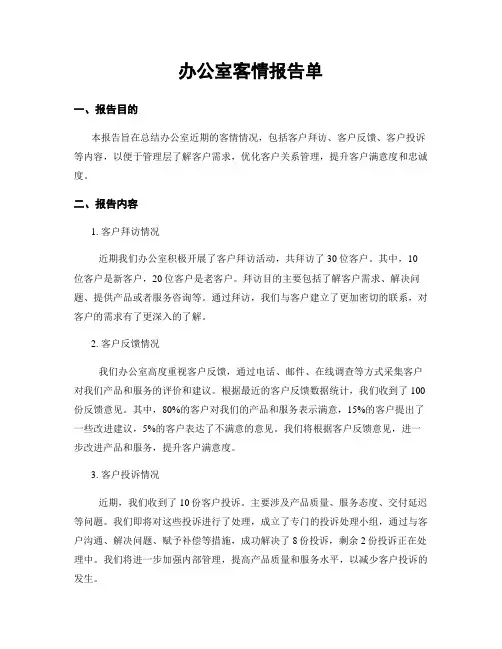 办公室客情报告单

一、报告目的

本报告旨在总结办公室近期的客情情况，包括客户拜访、客户反馈、客户投诉等内容，以便于管理层了解客户需求，优化客户关系管理，提升客户满意度和忠诚度。

二、报告内容

1. 客户拜访情况

近期我们办公室积极开展了客户拜访活动，共拜访了30位客户。其中，10位客户是新客户，20位客户是老客户。拜访目的主要包括了解客户需求、解决问题、提供产品或者服务咨询等。通过拜访，我们与客户建立了更加密切的联系，对客户的需求有了更深入的了解。

2. 客户反馈情况

我们办公室高度重视客户反馈，通过电话、邮件、在线调查等方式采集客户对我们产品和服务的评价和建议。根据最近的客户反馈数据统计，我们收到了100份反馈意见。其中，80%的客户对我们的产品和服务表示满意，15%的客户提出了一些改进建议，5%的客户表达了不满意的意见。我们将根据客户反馈意见，进一步改进产品和服务，提升客户满意度。

3. 客户投诉情况

近期，我们收到了10份客户投诉。主要涉及产品质量、服务态度、交付延迟等问题。我们即将对这些投诉进行了处理，成立了专门的投诉处理小组，通过与客户沟通、解决问题、赋予补偿等措施，成功解决了8份投诉，剩余2份投诉正在处理中。我们将进一步加强内部管理，提高产品质量和服务水平，以减少客户投诉的发生。